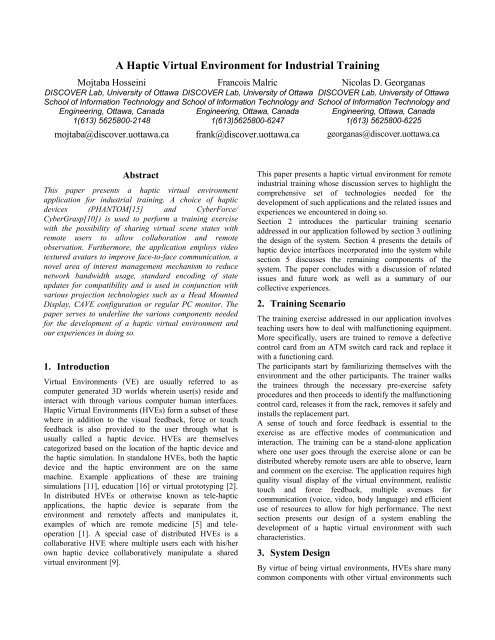 A Haptic Virtual Environment for Industrial Training

Mojtaba Hosseini
DISCOVER Lab, University of Ottawa
School of Information Technology and Engineering, Ottawa, Canada
1(613) 5625800-2148
mojtaba@discover.uottawa.ca

Francois Malric
DISCOVER Lab, University of Ottawa
School of Information Technology and Engineering, Ottawa, Canada
1(613)5625800-6247
frank@discover.uottawa.ca

Nicolas D. Georganas
DISCOVER Lab, University of Ottawa
School of Information Technology and Engineering, Ottawa, Canada
1(613) 5625800-6225
georganas@discover.uottawa.ca

Abstract

This paper presents a haptic virtual environment application for industrial training. A choice of haptic devices (PHANTOM[15] and CyberForce/ CyberGrasp[10]) is used to perform a training exercise with the possibility of sharing virtual scene states with remote users to allow collaboration and remote observation. Furthermore, the application employs video textured avatars to improve face-to-face communication, a novel area of interest management mechanism to reduce network bandwidth usage, standard encoding of state updates for compatibility and is used in conjunction with various projection technologies such as a Head Mounted Display, CAVE configuration or regular PC monitor. The paper serves to underline the various components needed for the development of a haptic virtual environment and our experiences in doing so.

1. Introduction

Virtual Environments (VE) are usually referred to as computer generated 3D worlds wherein user(s) reside and interact with through various computer human interfaces. Haptic Virtual Environments (HVEs) form a subset of these where in addition to the visual feedback, force or touch feedback is also provided to the user through what is usually called a haptic device. HVEs are themselves categorized based on the location of the haptic device and the haptic simulation. In standalone HVEs, both the haptic device and the haptic environment are on the same machine. Example applications of these are training simulations [11], education [16] or virtual prototyping [2]. In distributed HVEs or otherwise known as tele-haptic applications, the haptic device is separate from the environment and remotely affects and manipulates it, examples of which are remote medicine [5] and tele-operation [1]. A special case of distributed HVEs is a collaborative HVE where multiple users each with his/her own haptic device collaboratively manipulate a shared virtual environment [9].

This paper presents a haptic virtual environment for remote industrial training whose discussion serves to highlight the comprehensive set of technologies needed for the development of such applications and the related issues and experiences we encountered in doing so.
Section 2 introduces the particular training scenario addressed in our application followed by section 3 outlining the design of the system. Section 4 presents the details of haptic device interfaces incorporated into the system while section 5 discusses the remaining components of the system. The paper concludes with a discussion of related issues and future work as well as a summary of our collective experiences.

2. Training Scenario

The training exercise addressed in our application involves teaching users how to deal with malfunctioning equipment. More specifically, users are trained to remove a defective control card from an ATM switch card rack and replace it with a functioning card.
The participants start by familiarizing themselves with the environment and the other participants. The trainer walks the trainees through the necessary pre-exercise safety procedures and then proceeds to identify the malfunctioning control card, releases it from the rack, removes it safely and installs the replacement part.
A sense of touch and force feedback is essential to the exercise as are effective modes of communication and interaction. The training can be a stand-alone application where one user goes through the exercise alone or can be distributed whereby remote users are able to observe, learn and comment on the exercise. The application requires high quality visual display of the virtual environment, realistic touch and force feedback, multiple avenues for communication (voice, video, body language) and efficient use of resources to allow for high performance. The next section presents our design of a system enabling the development of a haptic virtual environment with such characteristics.

3. System Design

By virtue of being virtual environments, HVEs share many common components with other virtual environments such